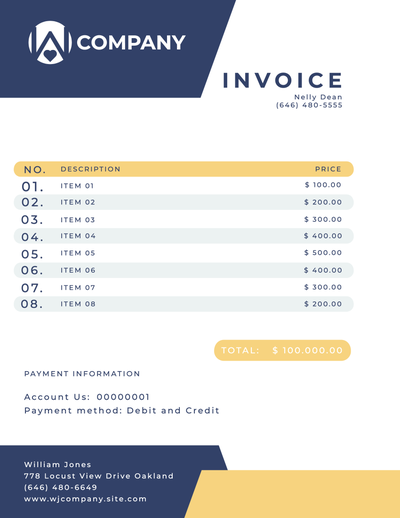 COMPANY

INVOICE
Nelly Dean
(646) 480-5555

| NO. | DESCRIPTION | PRICE |
|---|---|---|
| 01. | ITEM 01 | $ 100.00 |
| 02. | ITEM 02 | $ 200.00 |
| 03. | ITEM 03 | $ 300.00 |
| 04. | ITEM 04 | $ 400.00 |
| 05. | ITEM 05 | $ 500.00 |
| 06. | ITEM 06 | $ 400.00 |
| 07. | ITEM 07 | $ 300.00 |
| 08. | ITEM 08 | $ 200.00 |

TOTAL: $ 100.000.00

PAYMENT INFORMATION

Account Us: 00000001
Payment method: Debit and Credit

William Jones
778 Locust View Drive Oakland
(646) 480-6649
www.wjcompany.site.com